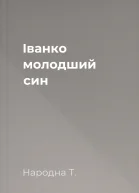 Іванко молодший син

Народна Т.